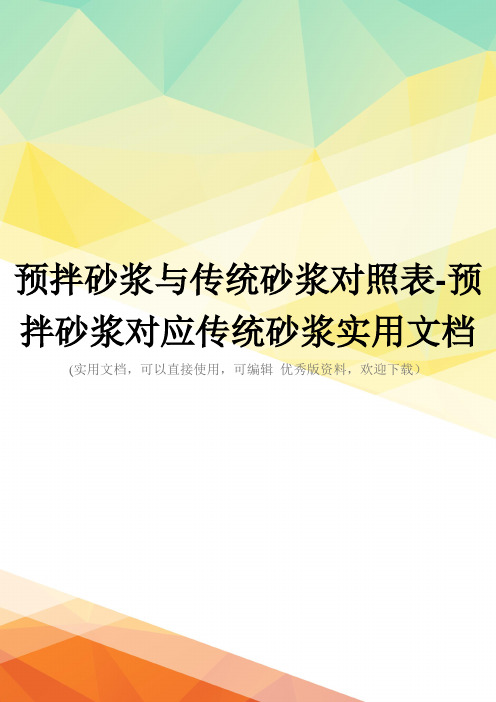 预拌砂浆与传统砂浆对照表-预拌砂浆对应传统砂浆实用文档

(实用文档，可以直接使用，可编辑 优秀版资料，欢迎下载）